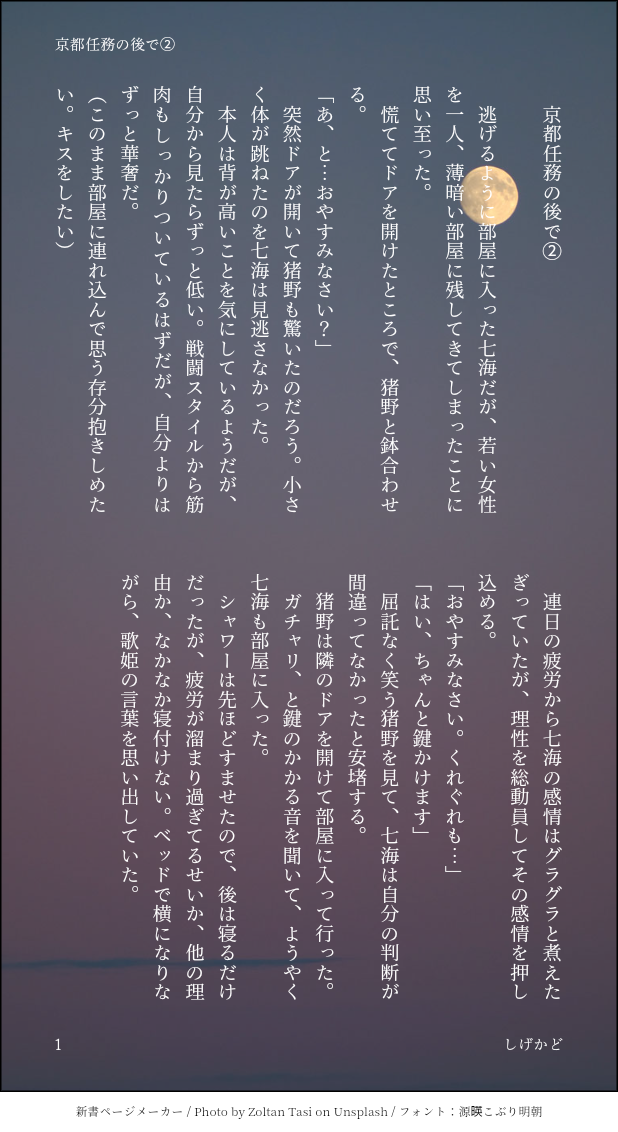 京都任務の後で②

京都任務の後で②

逃げるように部屋に入った七海だが、若い女性を一人、薄暗い部屋に残してきてしまったことに思い至った。

慌ててドアを開けたところで、猪野と鉢合わせる。

「あ、と…おやすみなさい?」

突然ドアが開いて猪野も驚いたのだろう。小さく体が跳ねたのを七海は見逃さなかった。

本人は背が高いことを気にしているようだが、自分から見たらずっと低い。戦闘スタイルから筋肉もしっかりついているはずだが、自分よりはずっと華奢だ。

(このまま部屋に連れ込んで思う存分抱きしめたい。キスをしたい)

連日の疲労から七海の感情はグラグラと煮えたぎっていたが、理性を総動員してその感情を押し込める。

「おやすみなさい。くれぐれも…」

「はい、ちゃんと鍵かけます」

屈託なく笑う猪野を見て、七海は自分の判断が間違ってなかったと安堵する。

猪野は隣のドアを開けて部屋に入って行った。ガチャリ、と鍵のかかる音を聞いて、ようやく七海も部屋に入った。

シャワーは先ほどすませたので、後は寝るだけだったが、疲労が溜まり過ぎてるせいか、他の理由か、なかなか寝付けない。ベッドで横になりながら、歌姫の言葉を思い出していた。

1

しげかど

新書ページメーカー / Photo by Zoltan Tasi on Unsplash / フォント:源暎こぶり明朝